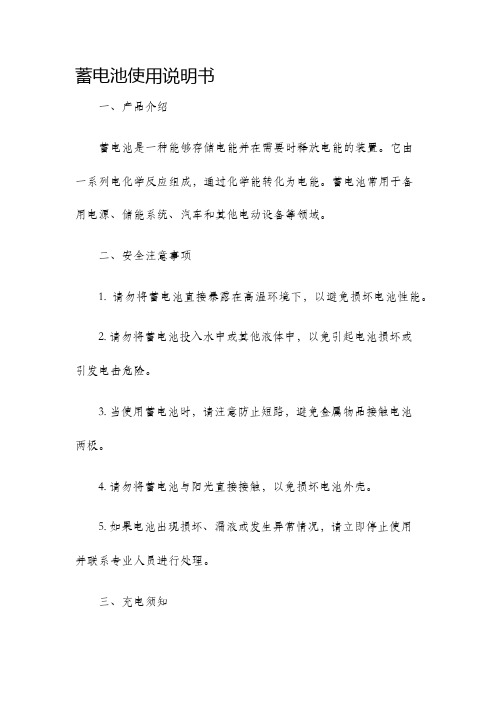 蓄电池使用说明书

一、产品介绍

蓄电池是一种能够存储电能并在需要时释放电能的装置。它由一系列电化学反应组成，通过化学能转化为电能。蓄电池常用于备用电源、储能系统、汽车和其他电动设备等领域。

二、安全注意事项

1. 请勿将蓄电池直接暴露在高温环境下，以避免损坏电池性能。

2. 请勿将蓄电池投入水中或其他液体中，以免引起电池损坏或引发电击危险。

3. 当使用蓄电池时，请注意防止短路，避免金属物品接触电池两极。

4. 请勿将蓄电池与阳光直接接触，以免损坏电池外壳。

5. 如果电池出现损坏、漏液或发生异常情况，请立即停止使用并联系专业人员进行处理。

三、充电须知